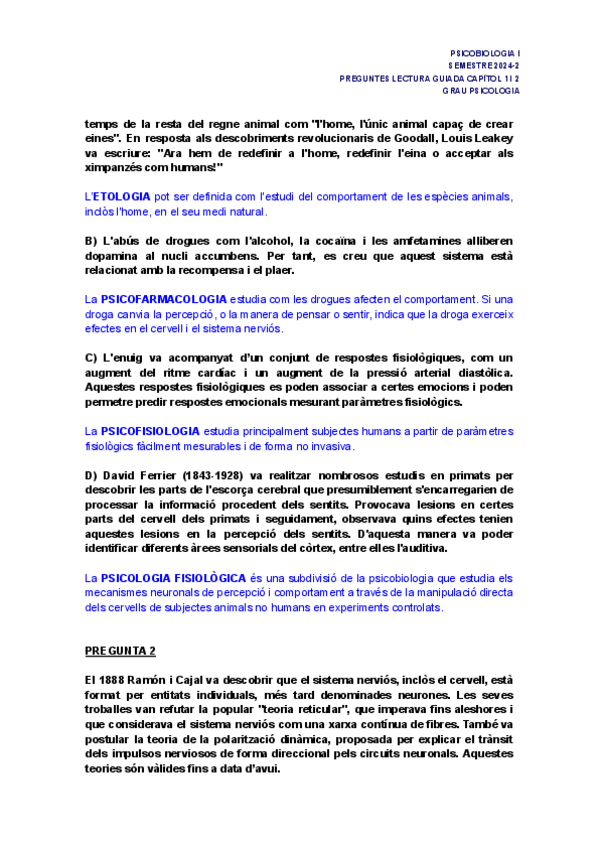 PSICOBIOLOGIA I
SEMESTRE 2024-2
PREGUNTES LECTURA GUIADA CAPÍTOL 1 I 2
GRAU PSICOLOGIA

temps de la resta del regne animal com "l'home, l'únic animal capaç de crear eines". En resposta als descobriments revolucionaris de Goodall, Louis Leakey va escriure: "Ara hem de redefinir a l'home, redefinir l'eina o acceptar als ximpanzés com humans!"

L'ETOLOGIA pot ser definida com l'estudi del comportament de les espècies animals, inclòs l'home, en el seu medi natural.

B) L'abús de drogues com l'alcohol, la cocaïna i les amfetamines alliberen dopamina al nucli accumbens. Per tant, es creu que aquest sistema està relacionat amb la recompensa i el plaer.

La PSICOFARMACOLOGIA estudia com les drogues afecten el comportament. Si una droga canvia la percepció, o la manera de pensar o sentir, indica que la droga exerceix efectes en el cervell i el sistema nerviós.

C) L'enuig va acompanyat d'un conjunt de respostes fisiològiques, com un augment del ritme cardíac i un augment de la pressió arterial diastòlica. Aquestes respostes fisiològiques es poden associar a certes emocions i poden permetre predir respostes emocionals mesurant paràmetres fisiològics.

La PSICOFISIOLOGIA estudia principalment subjectes humans a partir de paràmetres fisiològics fàcilment mesurables i de forma no invasiva.

D) David Ferrier (1843-1928) va realitzar nombrosos estudis en primats per descobrir les parts de l'escorça cerebral que presumiblement s'encarregarien de processar la informació procedent dels sentits. Provocava lesions en certes parts del cervell dels primats i seguidament, observava quins efectes tenien aquestes lesions en la percepció dels sentits. D'aquesta manera va poder identificar diferents àrees sensorials del còrtex, entre elles l'auditiva.

La PSICOLOGIA FISIOLÒGICA és una subdivisió de la psicobiologia que estudia els mecanismes neuronals de percepció i comportament a través de la manipulació directa dels cervells de subjectes animals no humans en experiments controlats.

PREGUNTA 2

El 1888 Ramón i Cajal va descobrir que el sistema nerviós, inclòs el cervell, està format per entitats individuals, més tard denominades neurones. Les seves troballes van refutar la popular "teoria reticular", que imperava fins aleshores i que considerava el sistema nerviós com una xarxa contínua de fibres. També va postular la teoria de la polarització dinàmica, proposada per explicar el trànsit dels impulsos nerviosos de forma direccional pels circuits neuronals. Aquestes teories són vàlides fins a data d'avui.